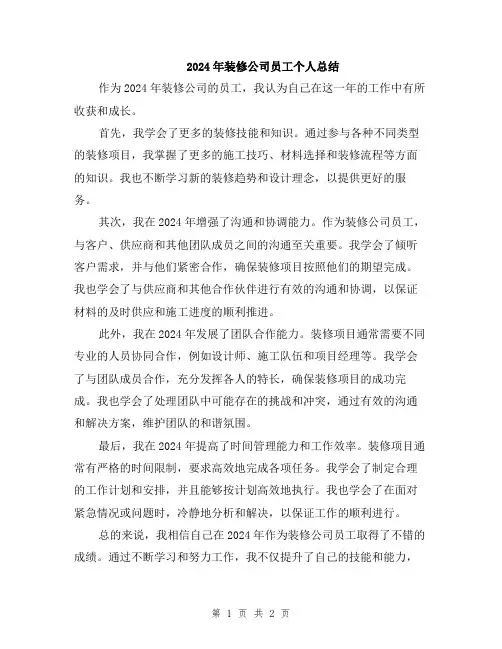 2024年装修公司员工个人总结

作为2024年装修公司的员工，我认为自己在这一年的工作中有所收获和成长。

首先，我学会了更多的装修技能和知识。通过参与各种不同类型的装修项目，我掌握了更多的施工技巧、材料选择和装修流程等方面的知识。我也不断学习新的装修趋势和设计理念，以提供更好的服务。

其次，我在2024年增强了沟通和协调能力。作为装修公司员工，与客户、供应商和其他团队成员之间的沟通至关重要。我学会了倾听客户需求，并与他们紧密合作，确保装修项目按照他们的期望完成。我也学会了与供应商和其他合作伙伴进行有效的沟通和协调，以保证材料的及时供应和施工进度的顺利推进。

此外，我在2024年发展了团队合作能力。装修项目通常需要不同专业的人员协同合作，例如设计师、施工队伍和项目经理等。我学会了与团队成员合作，充分发挥各人的特长，确保装修项目的成功完成。我也学会了处理团队中可能存在的挑战和冲突，通过有效的沟通和解决方案，维护团队的和谐氛围。

最后，我在2024年提高了时间管理能力和工作效率。装修项目通常有严格的时间限制，要求高效地完成各项任务。我学会了制定合理的工作计划和安排，并且能够按计划高效地执行。我也学会了在面对紧急情况或问题时，冷静地分析和解决，以保证工作的顺利进行。

总的来说，我相信自己在2024年作为装修公司员工取得了不错的成绩。通过不断学习和努力工作，我不仅提升了自己的技能和能力，

第 1 页 共 2 页